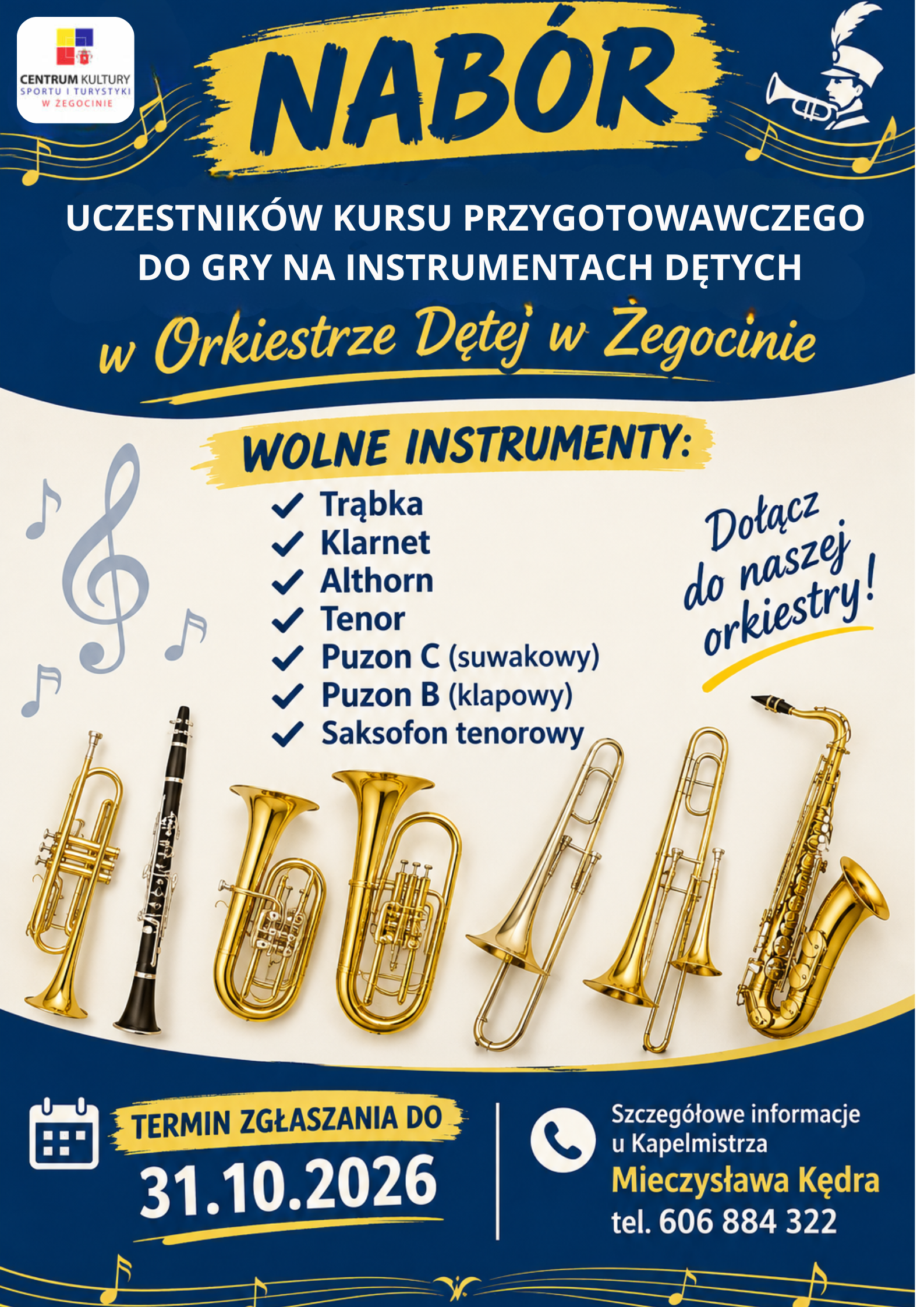 CENTRUM KULTURY
SPORTU I TURYSTYKI
W ŻEGOCINIE

NABÓR

UCZESTNIKÓW KURSU PRZYGOTOWAWCZEGO DO GRY NA INSTRUMENTACH DĘTYCH

w Orkiestrze Dętej w Żegocinie

WOLNE INSTRUMENTY:

✓ Trąbka
✓ Klarnet
✓ Althorn
✓ Tenor
✓ Puzon C (suwakowy)
✓ Puzon B (klapowy)
✓ Saksofon tenorowy

Dołącz do naszej orkiestry!

TERMIN ZGŁASZANIA DO
31.10.2026

Szczegółowe informacje
u Kapelmistrza
Mieczysława Kędra
tel. 606 884 322